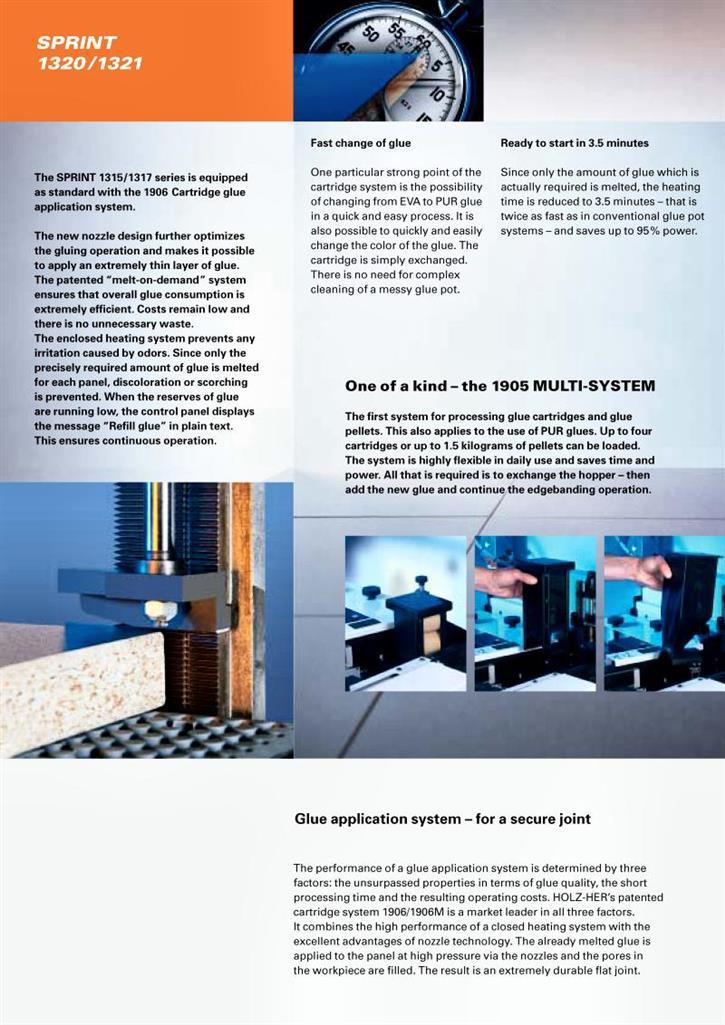 SPRINT
1320/1321

The SPRINT 1315/1317 series is equipped as standard with the 1906 Cartridge glue application system.

The new nozzle design further optimizes the gluing operation and makes it possible to apply an extremely thin layer of glue. The patented "melt-on-demand" system ensures that overall glue consumption is extremely efficient. Costs remain low and there is no unnecessary waste.
The enclosed heating system prevents any irritation caused by odors. Since only the precisely required amount of glue is melted for each panel, discoloration or scorching is prevented. When the reserves of glue are running low, the control panel displays the message "Refill glue" in plain text. This ensures continuous operation.

Fast change of glue

One particular strong point of the cartridge system is the possibility of changing from EVA to PUR glue in a quick and easy process. It is also possible to quickly and easily change the color of the glue. The cartridge is simply exchanged. There is no need for complex cleaning of a messy glue pot.

Ready to start in 3.5 minutes

Since only the amount of glue which is actually required is melted, the heating time is reduced to 3.5 minutes – that is twice as fast as in conventional glue pot systems – and saves up to 95% power.

One of a kind – the 1905 MULTI-SYSTEM

The first system for processing glue cartridges and glue pellets. This also applies to the use of PUR glues. Up to four cartridges or up to 1.5 kilograms of pellets can be loaded. The system is highly flexible in daily use and saves time and power. All that is required is to exchange the hopper – then add the new glue and continue the edgebanding operation.

Glue application system – for a secure joint

The performance of a glue application system is determined by three factors: the unsurpassed properties in terms of glue quality, the short processing time and the resulting operating costs. HOLZ-HER's patented cartridge system 1906/1906M is a market leader in all three factors.
It combines the high performance of a closed heating system with the excellent advantages of nozzle technology. The already melted glue is applied to the panel at high pressure via the nozzles and the pores in the workpiece are filled. The result is an extremely durable flat joint.